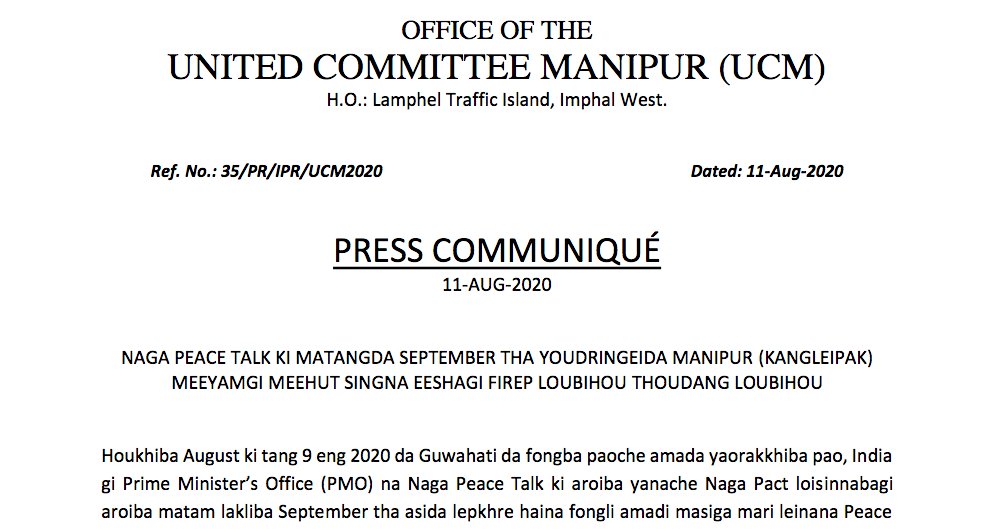 OFFICE OF THE
UNITED COMMITTEE MANIPUR (UCM)
H.O.: Lamphel Traffic Island, Imphal West.

Ref. No.: 35/PR/IPR/UCM2020

Dated: 11-Aug-2020

PRESS COMMUNIQUÉ
11-AUG-2020

NAGA PEACE TALK KI MATANGDA SEPTEMBER THA YOUDRINGEIDA MANIPUR (KANGLEIPAK) MEEYAMGI MEEHUT SINGNA EESHAGI FIREP LOUBIHOU THOUDANG LOUBIHOU

Houkhiba August ki tang 9 eng 2020 da Guwahati da fongba paoche amada yaorakkhiba pao, India gi Prime Minister's Office (PMO) na Naga Peace Talk ki aroiba yanache Naga Pact loisinnabagi aroiba matam lakliba September tha asida lepkhre haina fongli amadi masiga mari leinana Peace